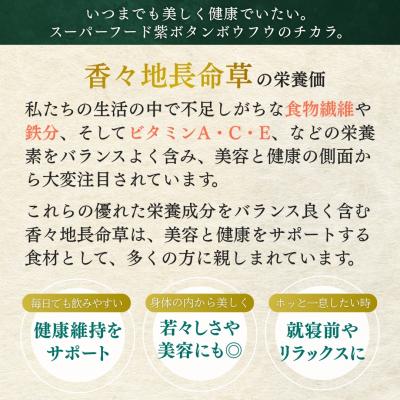 いつまでも美しく健康でいたい。
スーパーフード紫ボタンボウフウのチカラ。

香々地長命草の栄養価

私たちの生活の中で不足しがちな食物繊維や鉄分、そしてビタミンA・C・E、などの栄養素をバランスよく含み、美容と健康の側面から大変注目されています。

これらの優れた栄養成分をバランス良く含む香々地長命草は、美容と健康をサポートする食材として、多くの方に親しまれています。

毎日でも飲みやすい
健康維持をサポート

身体の内から美しく
若々しさや美容にも◎

ホッと一息したい時
就寝前やリラックスに